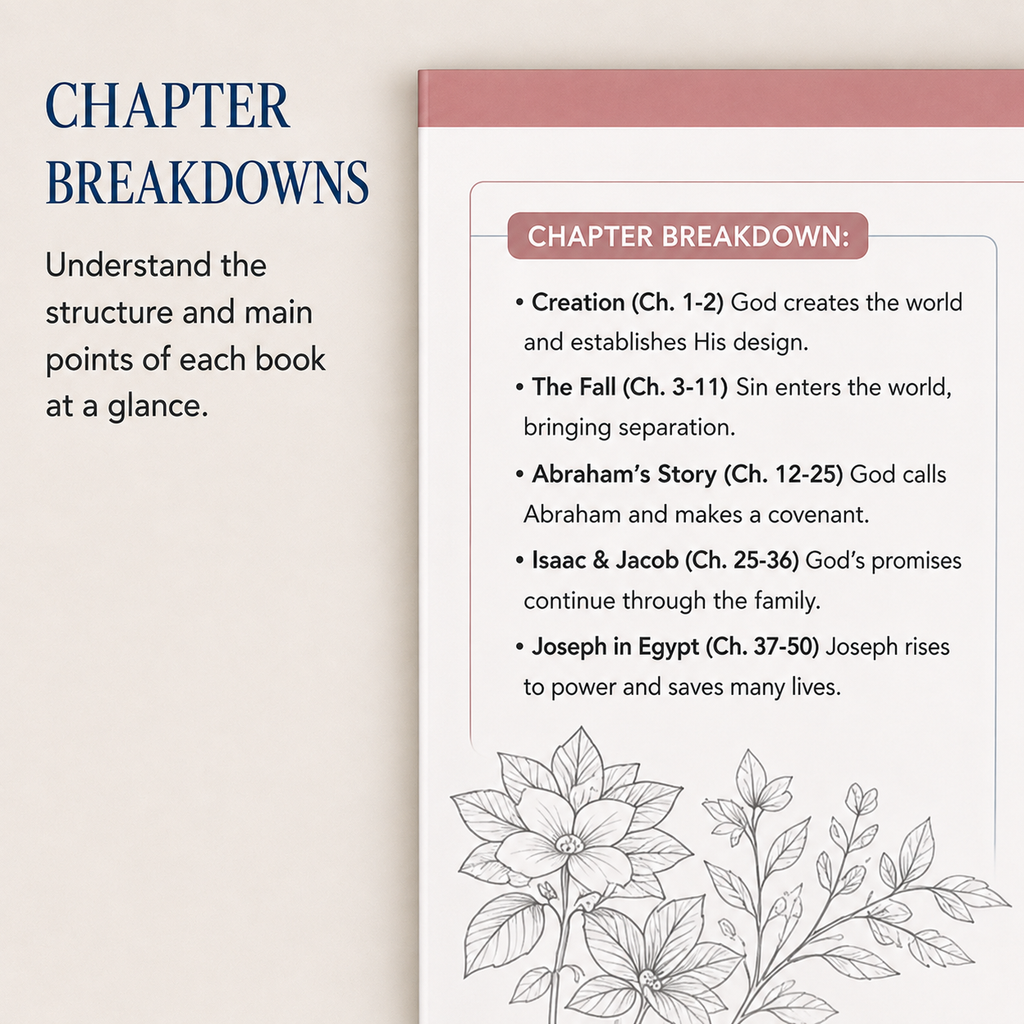 CHAPTER BREAKDOWNS

Understand the structure and main points of each book at a glance.

CHAPTER BREAKDOWN:

• Creation (Ch. 1-2) God creates the world and establishes His design.

• The Fall (Ch. 3-11) Sin enters the world, bringing separation.

• Abraham's Story (Ch. 12-25) God calls Abraham and makes a covenant.

• Isaac & Jacob (Ch. 25-36) God's promises continue through the family.

• Joseph in Egypt (Ch. 37-50) Joseph rises to power and saves many lives.